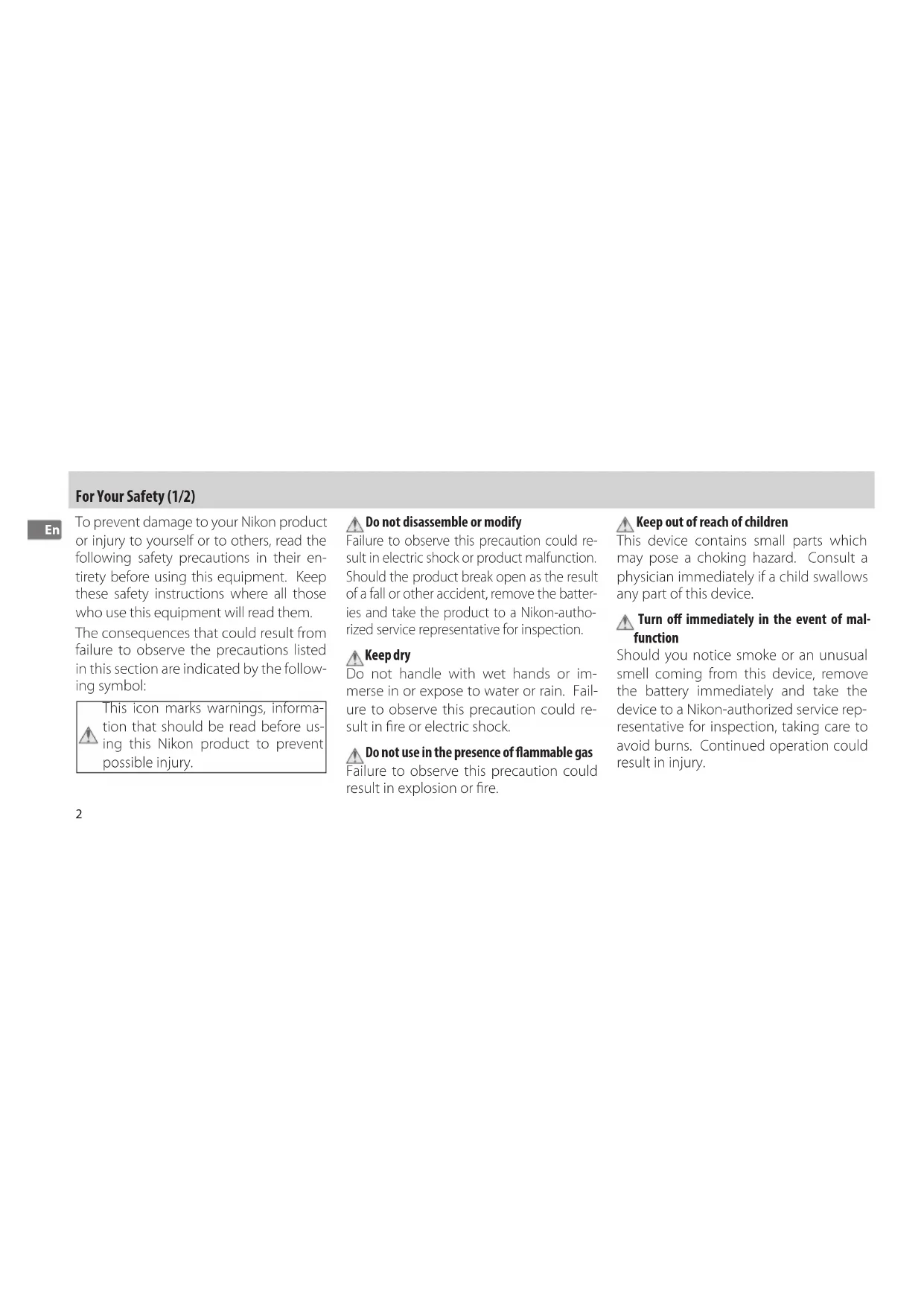 For Your Safety (1/2)

En

To prevent damage to your Nikon product or injury to yourself or to others, read the following safety precautions in their entirety before using this equipment. Keep these safety instructions where all those who use this equipment will read them.

The consequences that could result from failure to observe the precautions listed in this section are indicated by the following symbol:

This icon marks warnings, information that should be read before using this Nikon product to prevent possible injury.

Do not disassemble or modify
Failure to observe this precaution could result in electric shock or product malfunction. Should the product break open as the result of a fall or other accident, remove the batteries and take the product to a Nikon-authorized service representative for inspection.

Keep dry
Do not handle with wet hands or immerse in or expose to water or rain. Failure to observe this precaution could result in fire or electric shock.

Do not use in the presence of flammable gas
Failure to observe this precaution could result in explosion or fire.

Keep out of reach of children
This device contains small parts which may pose a choking hazard. Consult a physician immediately if a child swallows any part of this device.

Turn off immediately in the event of malfunction
Should you notice smoke or an unusual smell coming from this device, remove the battery immediately and take the device to a Nikon-authorized service representative for inspection, taking care to avoid burns. Continued operation could result in injury.

2